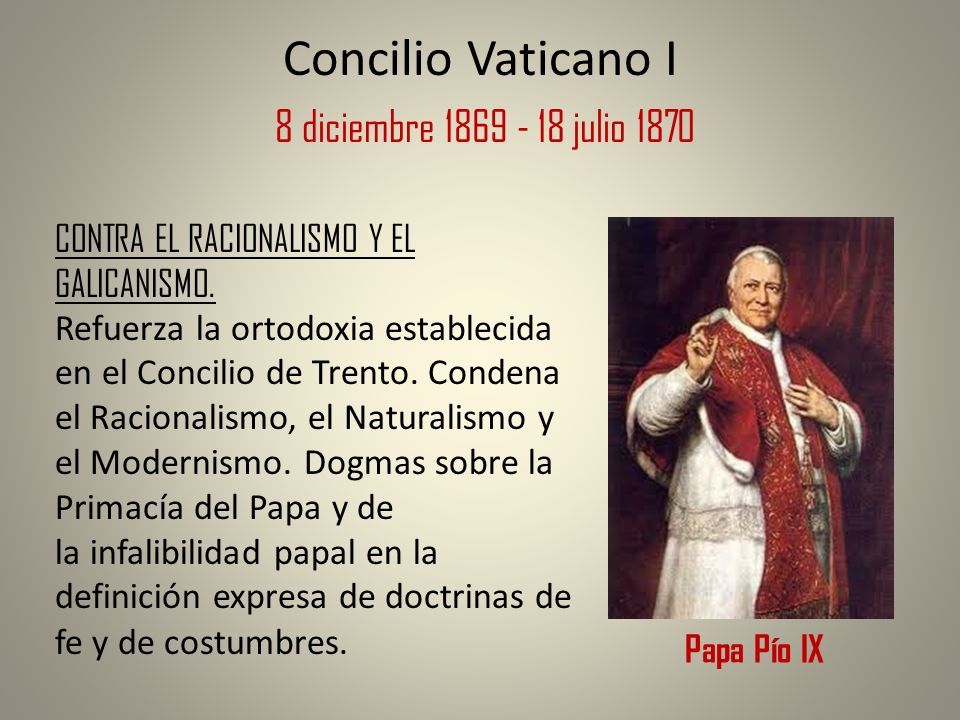 Concilio Vaticano I

8 diciembre 1869 - 18 julio 1870

CONTRA EL RACIONALISMO Y EL GALICANISMO.
Refuerza la ortodoxia establecida en el Concilio de Trento. Condena el Racionalismo, el Naturalismo y el Modernismo. Dogmas sobre la Primacía del Papa y de la infalibilidad papal en la definición expresa de doctrinas de fe y de costumbres.

Papa Pío IX